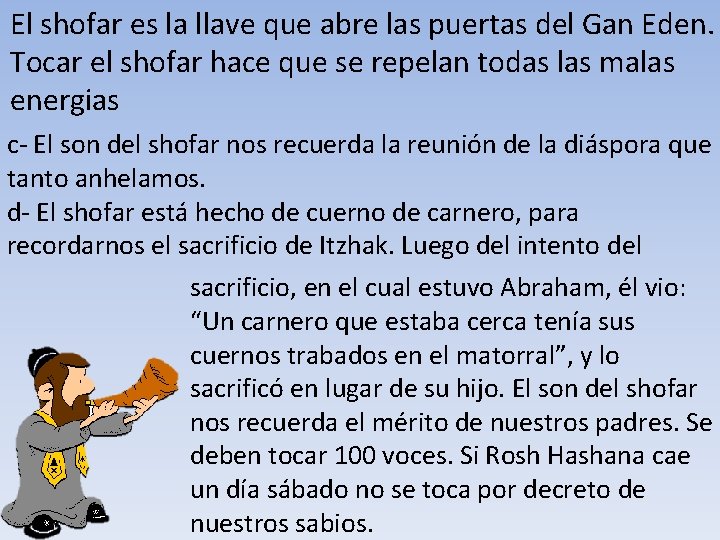 El shofar es la llave que abre las puertas del Gan Eden. Tocar el shofar hace que se repelan todas las malas energias

c- El son del shofar nos recuerda la reunión de la diáspora que tanto anhelamos.
d- El shofar está hecho de cuerno de carnero, para recordarnos el sacrificio de Itzhak. Luego del intento del sacrificio, en el cual estuvo Abraham, él vio: “Un carnero que estaba cerca tenía sus cuernos trabados en el matorral”, y lo sacrificó en lugar de su hijo. El son del shofar nos recuerda el mérito de nuestros padres. Se deben tocar 100 voces. Si Rosh Hashana cae un día sábado no se toca por decreto de nuestros sabios.